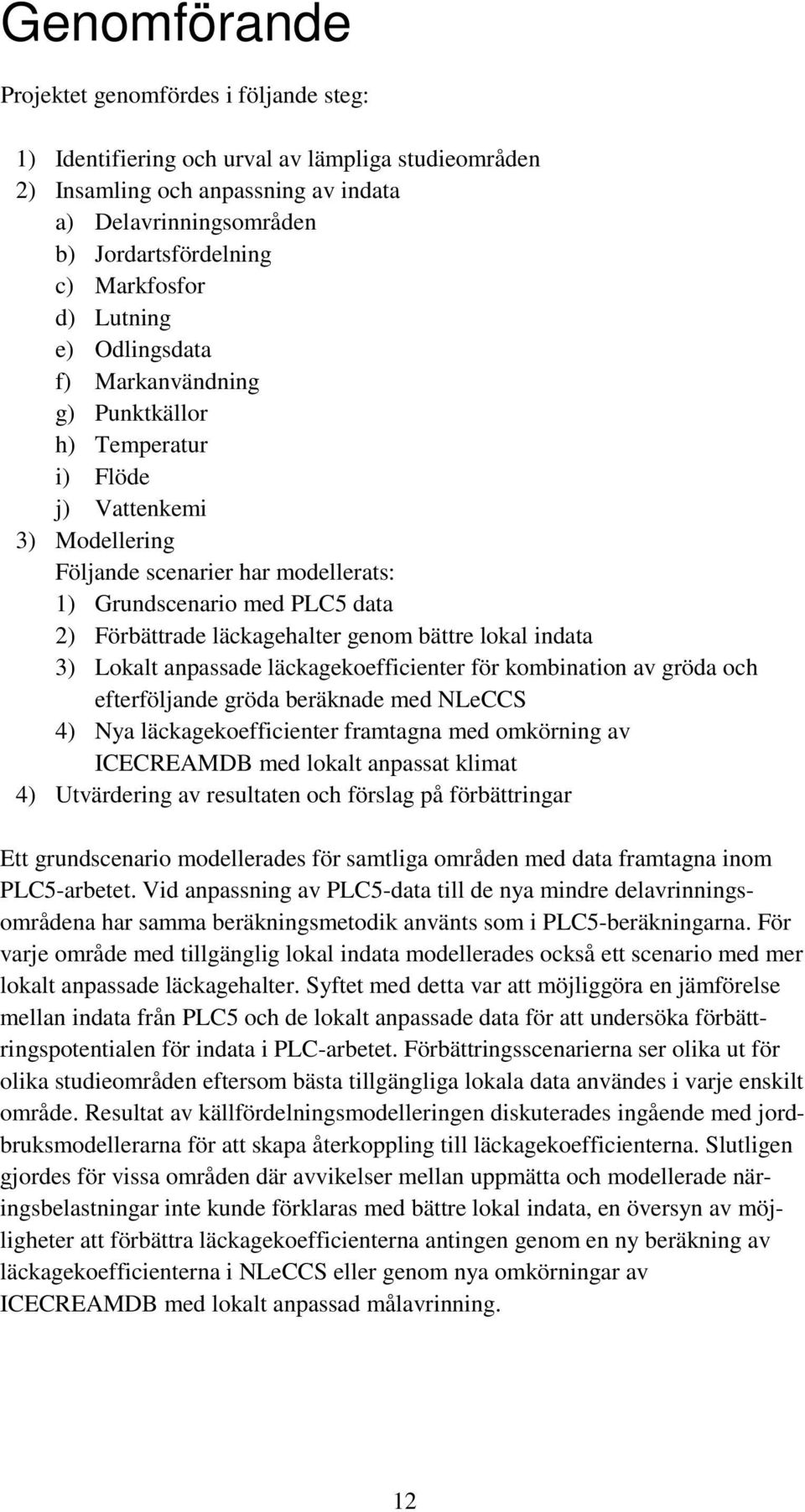 Genomförande

Projektet genomfördes i följande steg:

1) Identifiering och urval av lämpliga studieområden
2) Insamling och anpassning av indata
a) Delavrinningsområden
b) Jordartsfördelning
c) Markfosfor
d) Lutning
e) Odlingsdata
f) Markanvändning
g) Punktkällor
h) Temperatur
i) Flöde
j) Vattenkemi
3) Modellering
Följande scenarier har modellerats:
1) Grundscenario med PLC5 data
2) Förbättrade läckagehalter genom bättre lokal indata
3) Lokalt anpassade läckagekoefficienter för kombination av gröda och efterföljande gröda beräknade med NLeCCS
4) Nya läckagekoefficienter framtagna med omkörning av ICECREAMDB med lokalt anpassat klimat
4) Utvärdering av resultaten och förslag på förbättringar

Ett grundscenario modellerades för samtliga områden med data framtagna inom PLC5-arbetet. Vid anpassning av PLC5-data till de nya mindre delavrinningsområdena har samma beräkningsmetodik använts som i PLC5-beräkningarna. För varje område med tillgänglig lokal indata modellerades också ett scenario med mer lokalt anpassade läckagehalter. Syftet med detta var att möjliggöra en jämförelse mellan indata från PLC5 och de lokalt anpassade data för att undersöka förbättringspotentialen för indata i PLC-arbetet. Förbättringsscenarierna ser olika ut för olika studieområden eftersom bästa tillgängliga lokala data användes i varje enskilt område. Resultat av källfördelningsmodelleringen diskuterades ingående med jordbruksmodellerarna för att skapa återkoppling till läckagekoefficienterna. Slutligen gjordes för vissa områden där avvikelser mellan uppmätta och modellerade näringsbelastningar inte kunde förklaras med bättre lokal indata, en översyn av möjligheter att förbättra läckagekoefficienterna antingen genom en ny beräkning av läckagekoefficienterna i NLeCCS eller genom nya omkörningar av ICECREAMDB med lokalt anpassad målavrinning.

12